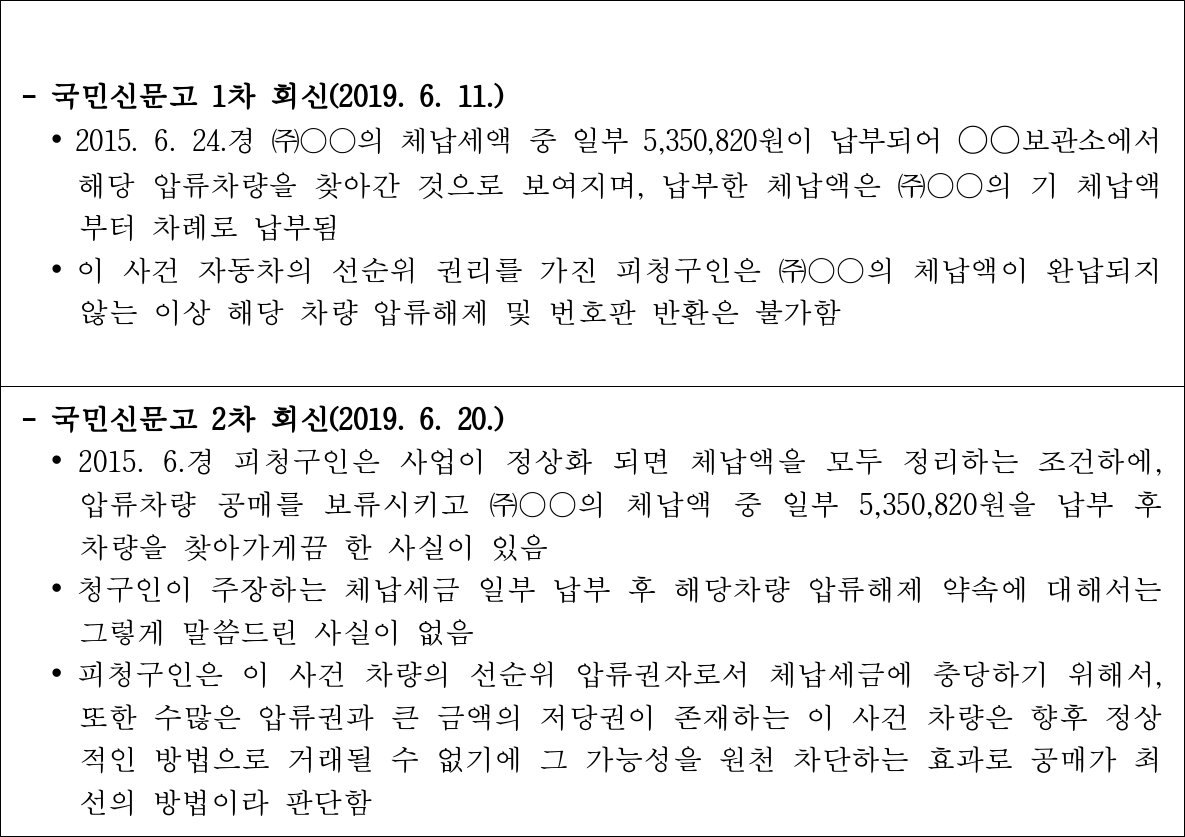 - 국민신문고 1차 회신(2019. 6. 11.)

• 2015. 6. 24.경 ㈜○○의 체납세액 중 일부 5,350,820원이 납부되어 ○○보관소에서 해당 압류차량을 찾아간 것으로 보여지며, 납부한 체납액은 ㈜○○의 기 체납액부터 차례로 납부됨

• 이 사건 자동차의 선순위 권리를 가진 피청구인은 ㈜○○의 체납액이 완납되지 않는 이상 해당 차량 압류해제 및 번호판 반환은 불가함

- 국민신문고 2차 회신(2019. 6. 20.)

• 2015. 6.경 피청구인은 사업이 정상화 되면 체납액을 모두 정리하는 조건하에, 압류차량 공매를 보류시키고 ㈜○○의 체납액 중 일부 5,350,820원을 납부 후 차량을 찾아가게끔 한 사실이 있음

• 청구인이 주장하는 체납세금 일부 납부 후 해당차량 압류해제 약속에 대해서는 그렇게 말씀드린 사실이 없음

• 피청구인은 이 사건 차량의 선순위 압류권자로서 체납세금에 충당하기 위해서, 또한 수많은 압류권과 큰 금액의 저당권이 존재하는 이 사건 차량은 향후 정상적인 방법으로 거래될 수 없기에 그 가능성을 원천 차단하는 효과로 공매가 최선의 방법이라 판단함